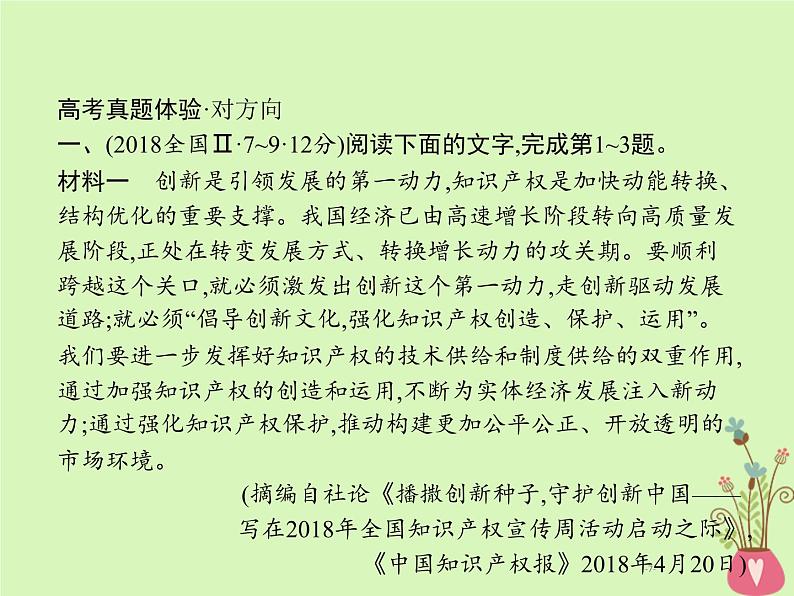 高考真题体验·对方向

一、(2018全国Ⅱ·7~9·12分)阅读下面的文字,完成第1~3题。

材料一　创新是引领发展的第一动力,知识产权是加快动能转换、结构优化的重要支撑。我国经济已由高速增长阶段转向高质量发展阶段,正处在转变发展方式、转换增长动力的攻关期。要顺利跨越这个关口,就必须激发出创新这个第一动力,走创新驱动发展道路;就必须“倡导创新文化,强化知识产权创造、保护、运用”。我们要进一步发挥好知识产权的技术供给和制度供给的双重作用,通过加强知识产权的创造和运用,不断为实体经济发展注入新动力;通过强化知识产权保护,推动构建更加公平公正、开放透明的市场环境。

(摘编自社论《播撒创新种子,守护创新中国——写在2018年全国知识产权宣传周活动启动之际》,《中国知识产权报》2018年4月20日)